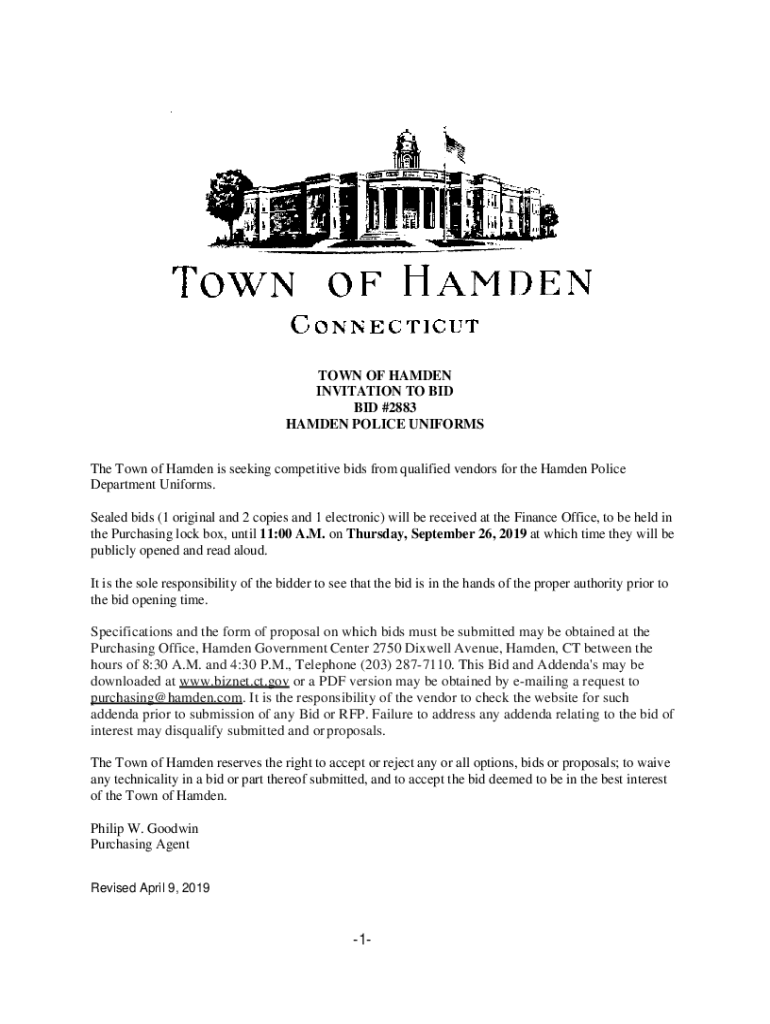 TOWN OF HAMDEN

CONNECTICUT

TOWN OF HAMDEN
INVITATION TO BID
BID #2883
HAMDEN POLICE UNIFORMS

The Town of Hamden is seeking competitive bids from qualified vendors for the Hamden Police Department Uniforms.

Sealed bids (1 original and 2 copies and 1 electronic) will be received at the Finance Office, to be held in the Purchasing lock box, until 11:00 A.M. on Thursday, September 26, 2019 at which time they will be publicly opened and read aloud.

It is the sole responsibility of the bidder to see that the bid is in the hands of the proper authority prior to the bid opening time.

Specifications and the form of proposal on which bids must be submitted may be obtained at the Purchasing Office, Hamden Government Center 2750 Dixwell Avenue, Hamden, CT between the hours of 8:30 A.M. and 4:30 P.M., Telephone (203) 287-7110. This Bid and Addenda's may be downloaded at www.biznet.ct.gov or a PDF version may be obtained by e-mailing a request to purchasing@hamden.com. It is the responsibility of the vendor to check the website for such addenda prior to submission of any Bid or RFP. Failure to address any addenda relating to the bid of interest may disqualify submitted and or proposals.

The Town of Hamden reserves the right to accept or reject any or all options, bids or proposals; to waive any technicality in a bid or part thereof submitted, and to accept the bid deemed to be in the best interest of the Town of Hamden.

Philip W. Goodwin
Purchasing Agent

Revised April 9, 2019

-1-